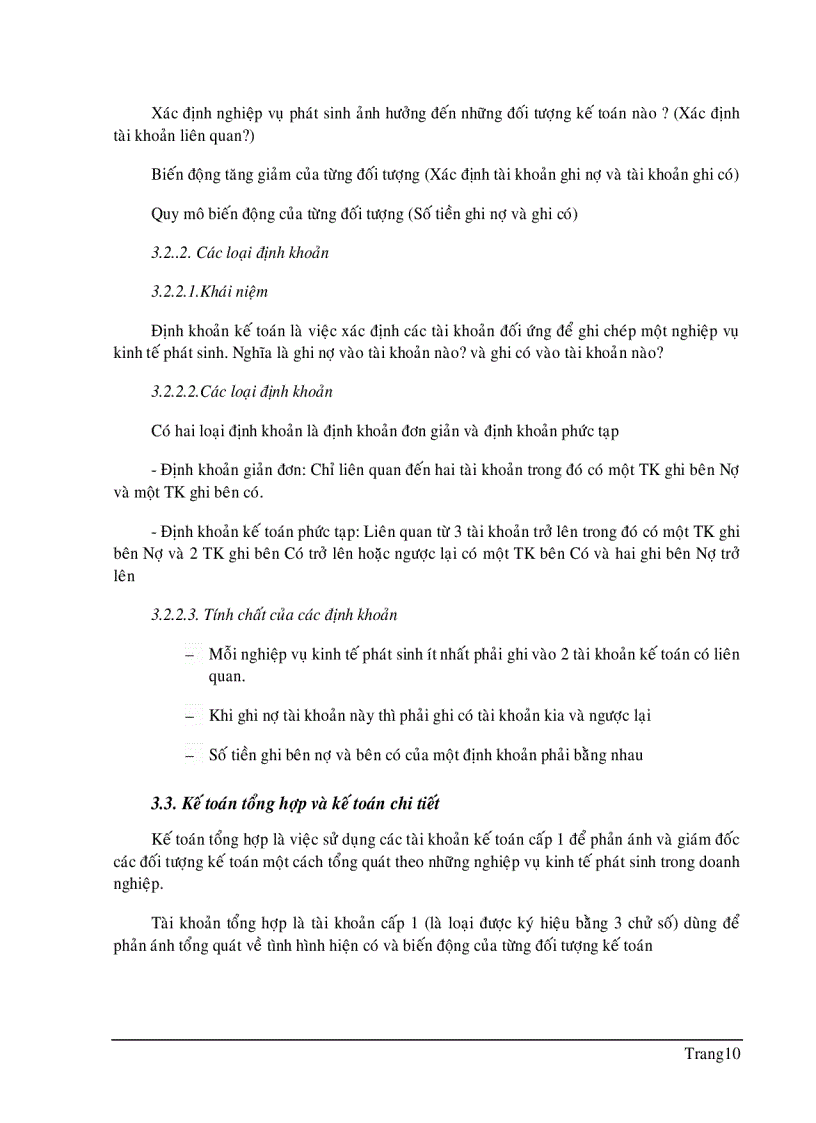 Xác định nghiệp vụ phát sinh ảnh hưởng đến những đối tượng kế toán nào ? (Xác định tài khoản liên quan?)

Biến động tăng giảm của từng đối tượng (Xác định tài khoản ghi nợ và tài khoản ghi có)

Quy mô biến động của từng đối tượng (Số tiền ghi nợ và ghi có)

3.2..2. Các loại định khoản

3.2.2.1.Khái niệm

Định khoản kế toán là việc xác định các tài khoản đối ứng để ghi chép một nghiệp vụ kinh tế phát sinh. Nghĩa là ghi nợ vào tài khoản nào? và ghi có vào tài khoản nào?

3.2.2.2.Các loại định khoản

Có hai loại định khoản là định khoản đơn giản và định khoản phức tạp

- Định khoản giản đơn: Chỉ liên quan đến hai tài khoản trong đó có một TK ghi bên Nợ và một TK ghi bên có.

- Định khoản kế toán phức tạp: Liên quan từ 3 tài khoản trở lên trong đó có một TK ghi bên Nợ và 2 TK ghi bên Có trở lên hoặc ngược lại có một TK bên Có và hai ghi bên Nợ trở lên

3.2.2.3. Tính chất của các định khoản

– Mỗi nghiệp vụ kinh tế phát sinh ít nhất phải ghi vào 2 tài khoản kế toán có liên quan.

– Khi ghi nợ tài khoản này thì phải ghi có tài khoản kia và ngược lại

– Số tiền ghi bên nợ và bên có của một định khoản phải bằng nhau

3.3. Kế toán tổng hợp và kế toán chi tiết

Kế toán tổng hợp là việc sử dụng các tài khoản kế toán cấp 1 để phản ánh và giám đốc các đối tượng kế toán một cách tổng quát theo những nghiệp vụ kinh tế phát sinh trong doanh nghiệp.

Tài khoản tổng hợp là tài khoản cấp 1 (là loại được ký hiệu bằng 3 chữ số) dùng để phản ánh tổng quát về tình hình hiện có và biến động của từng đối tượng kế toán

Trang10